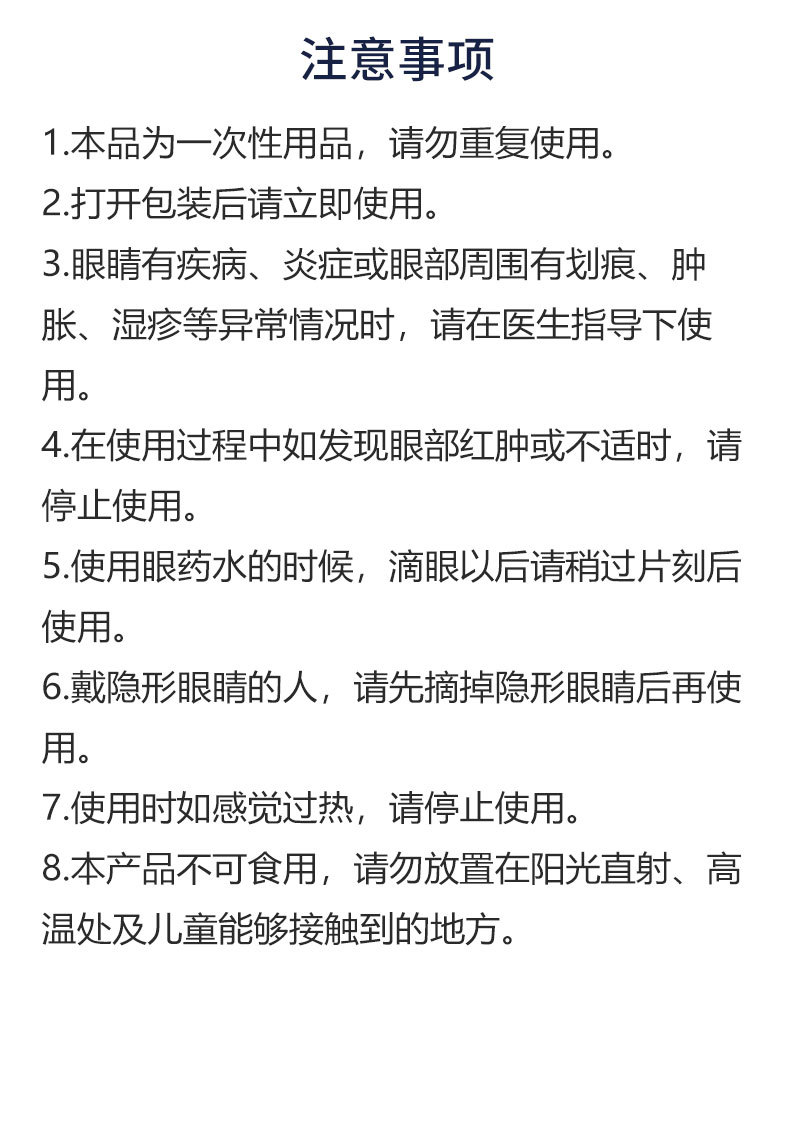 注意事项

1.本品为一次性用品，请勿重复使用。

2.打开包装后请立即使用。

3.眼睛有疾病、炎症或眼部周围有划痕、肿胀、湿疹等异常情况时，请在医生指导下使用。

4.在使用过程中如发现眼部红肿或不适时，请停止使用。

5.使用眼药水的时候，滴眼以后请稍过片刻后使用。

6.戴隐形眼睛的人，请先摘掉隐形眼睛后再使用。

7.使用时如感觉过热，请停止使用。

8.本产品不可食用，请勿放置在阳光直射、高温处及儿童能够接触到的地方。